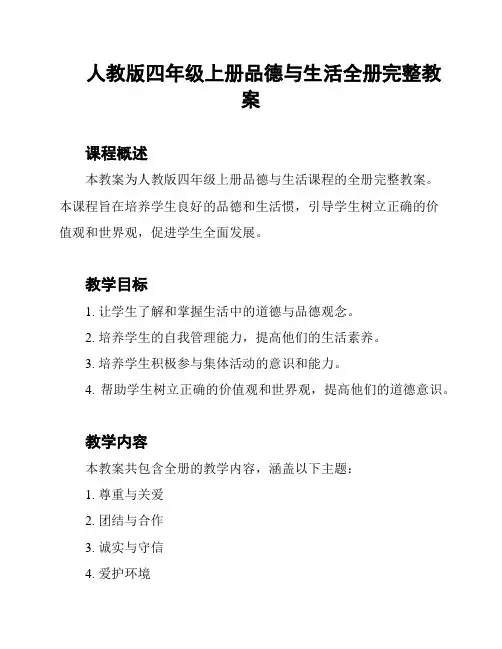 人教版四年级上册品德与生活全册完整教案

课程概述

本教案为人教版四年级上册品德与生活课程的全册完整教案。本课程旨在培养学生良好的品德和生活惯，引导学生树立正确的价值观和世界观，促进学生全面发展。

教学目标

1. 让学生了解和掌握生活中的道德与品德观念。

2. 培养学生的自我管理能力，提高他们的生活素养。

3. 培养学生积极参与集体活动的意识和能力。

4. 帮助学生树立正确的价值观和世界观，提高他们的道德意识。

教学内容

本教案共包含全册的教学内容，涵盖以下主题：

1. 尊重与关爱

2. 团结与合作

3. 诚实与守信

4. 爱护环境